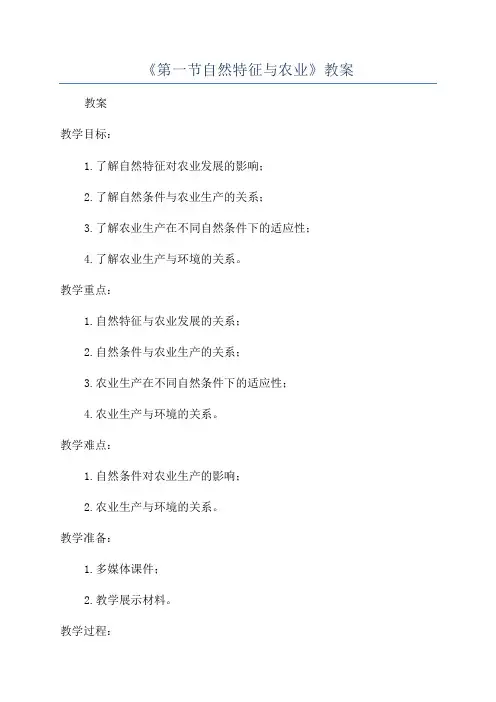 《第一节自然特征与农业》教案

教案

教学目标：

1. 了解自然特征对农业发展的影响；

2. 了解自然条件与农业生产的关系；

3. 了解农业生产在不同自然条件下的适应性；

4. 了解农业生产与环境的关系。

教学重点：

1. 自然特征与农业发展的关系；

2. 自然条件与农业生产的关系；

3. 农业生产在不同自然条件下的适应性；

4. 农业生产与环境的关系。

教学难点：

1. 自然条件对农业生产的影响；

2. 农业生产与环境的关系。

教学准备：

1. 多媒体课件；

2. 教学展示材料。

教学过程：